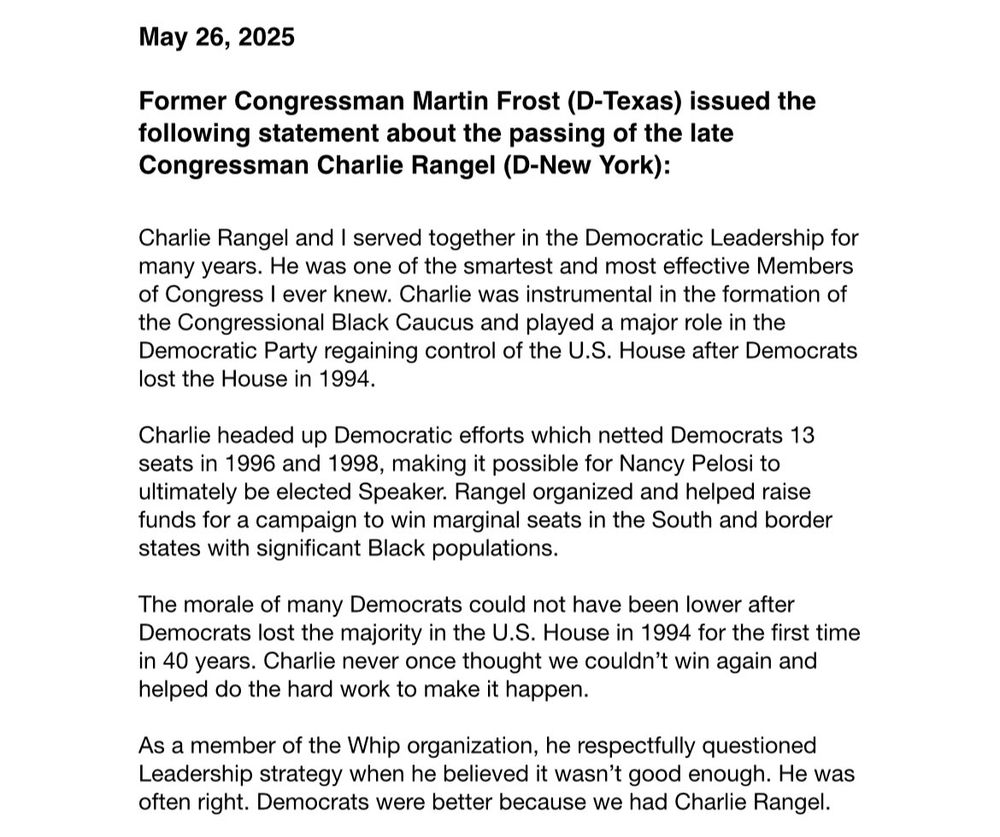 May 26, 2025

Former Congressman Martin Frost (D-Texas) issued the following statement about the passing of the late Congressman Charlie Rangel (D-New York):

Charlie Rangel and I served together in the Democratic Leadership for many years. He was one of the smartest and most effective Members of Congress I ever knew. Charlie was instrumental in the formation of the Congressional Black Caucus and played a major role in the Democratic Party regaining control of the U.S. House after Democrats lost the House in 1994.

Charlie headed up Democratic efforts which netted Democrats 13 seats in 1996 and 1998, making it possible for Nancy Pelosi to ultimately be elected Speaker. Rangel organized and helped raise funds for a campaign to win marginal seats in the South and border states with significant Black populations.

The morale of many Democrats could not have been lower after Democrats lost the majority in the U.S. House in 1994 for the first time in 40 years. Charlie never once thought we couldn't win again and helped do the hard work to make it happen.

As a member of the Whip organization, he respectfully questioned Leadership strategy when he believed it wasn't good enough. He was often right. Democrats were better because we had Charlie Rangel.